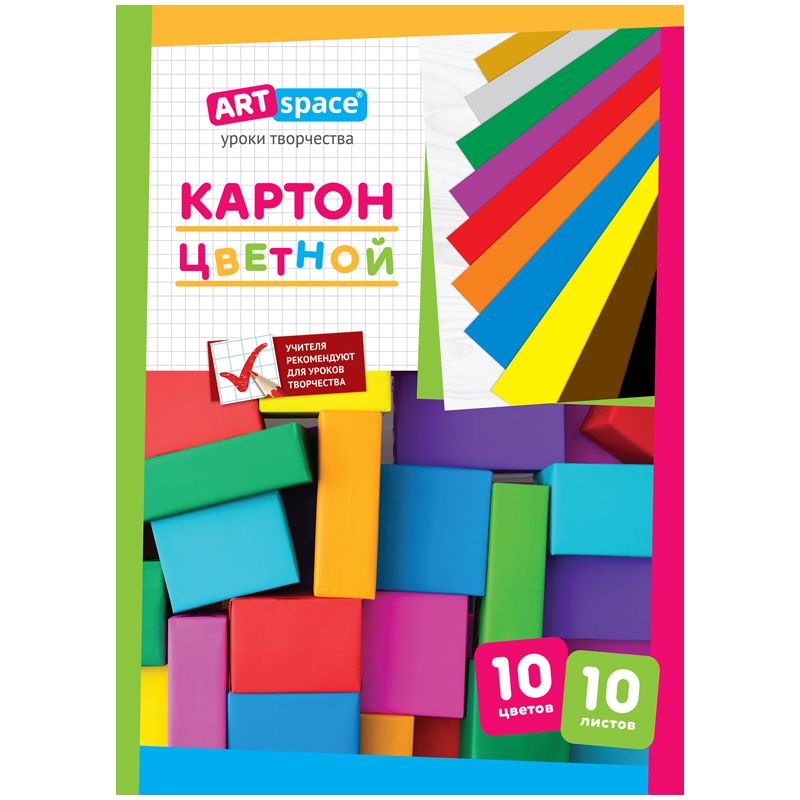 ART space®
уроки творчества

КАРТОН
ЦВЕТНОЙ

УЧИТЕЛЯ РЕКОМЕНДУЮТ ДЛЯ УРОКОВ ТВОРЧЕСТВА

10 цветов

10 листов